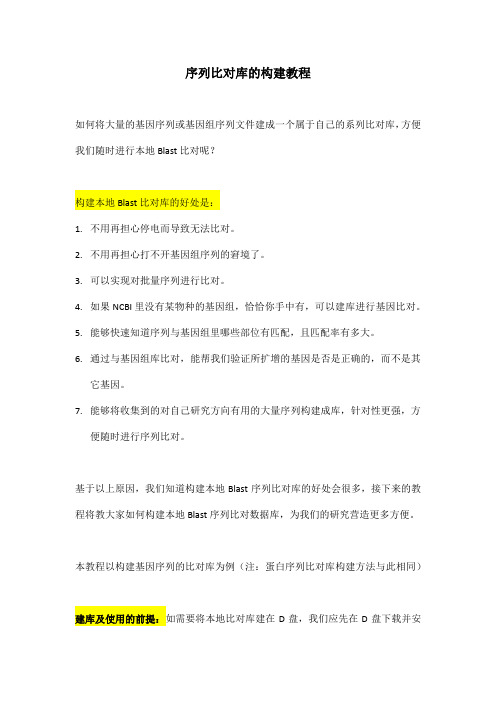 序列比对库的构建教程

如何将大量的基因序列或基因组序列文件建成一个属于自己的系列比对库，方便我们随时进行本地 Blast 比对呢？

构建本地 Blast 比对库的好处是：

1. 不用再担心停电而导致无法比对。
2. 不用再担心打不开基因组序列的窘境了。
3. 可以实现对批量序列进行比对。
4. 如果 NCBI 里没有某物种的基因组，恰恰你手中有，可以建库进行基因比对。
5. 能够快速知道序列与基因组里哪些部位有匹配，且匹配率有多大。
6. 通过与基因组库比对，能帮我们验证所扩增的基因是否是正确的，而不是其它基因。
7. 能够将收集到的对自己研究方向有用的大量序列构建成库，针对性更强，方便随时进行序列比对。

基于以上原因，我们知道构建本地 Blast 序列比对库的好处会很多，接下来的教程将教大家如何构建本地 Blast 序列比对数据库，为我们的研究营造更多方便。

本教程以构建基因序列的比对库为例（注：蛋白序列比对库构建方法与此相同）

建库及使用的前提：如需要将本地比对库建在 D 盘，我们应先在 D 盘下载并安